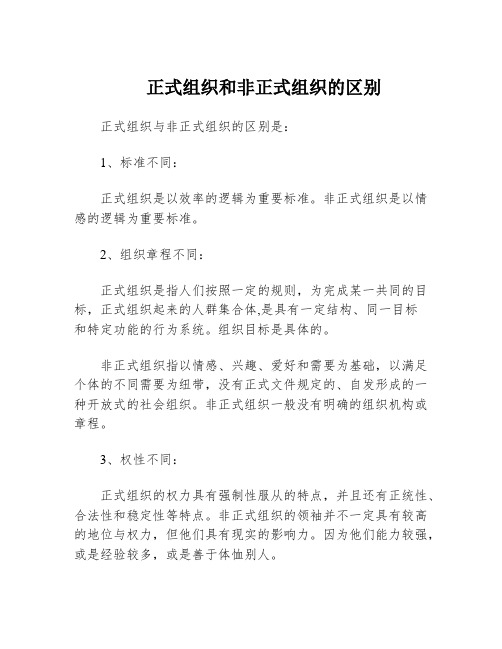 正式组织和非正式组织的区别

正式组织与非正式组织的区别是：

1、标准不同：

正式组织是以效率的逻辑为重要标准。非正式组织是以情感的逻辑为重要标准。

2、组织章程不同：

正式组织是指人们按照一定的规则，为完成某一共同的目标，正式组织起来的人群集合体,是具有一定结构、同一目标和特定功能的行为系统。组织目标是具体的。

非正式组织指以情感、兴趣、爱好和需要为基础，以满足个体的不同需要为纽带，没有正式文件规定的、自发形成的一种开放式的社会组织。非正式组织一般没有明确的组织机构或章程。

3、权性不同：

正式组织的权力具有强制性服从的特点，并且还有正统性、合法性和稳定性等特点。非正式组织的领袖并不一定具有较高的地位与权力，但他们具有现实的影响力。因为他们能力较强，或是经验较多，或是善于体恤别人。